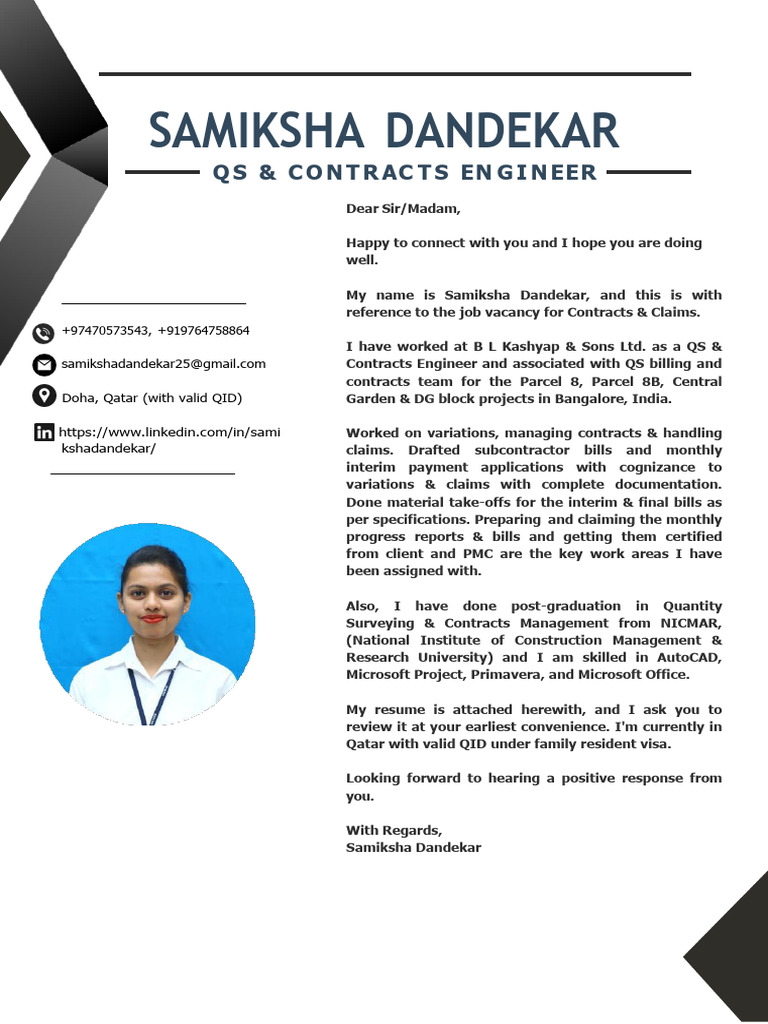 SAMIKSHA DANDEKAR

QS & CONTRACTS ENGINEER

+97470573543, +919764758864

samikshadandekar25@gmail.com

Doha, Qatar (with valid QID)

https://www.linkedin.com/in/samikshadandekar/

Dear Sir/Madam,

Happy to connect with you and I hope you are doing well.

My name is Samiksha Dandekar, and this is with reference to the job vacancy for Contracts & Claims.

I have worked at B L Kashyap & Sons Ltd. as a QS & Contracts Engineer and associated with QS billing and contracts team for the Parcel 8, Parcel 8B, Central Garden & DG block projects in Bangalore, India.

Worked on variations, managing contracts & handling claims. Drafted subcontractor bills and monthly interim payment applications with cognizance to variations & claims with complete documentation. Done material take-offs for the interim & final bills as per specifications. Preparing and claiming the monthly progress reports & bills and getting them certified from client and PMC are the key work areas I have been assigned with.

Also, I have done post-graduation in Quantity Surveying & Contracts Management from NICMAR, (National Institute of Construction Management & Research University) and I am skilled in AutoCAD, Microsoft Project, Primavera, and Microsoft Office.

My resume is attached herewith, and I ask you to review it at your earliest convenience. I'm currently in Qatar with valid QID under family resident visa.

Looking forward to hearing a positive response from you.

With Regards,
Samiksha Dandekar